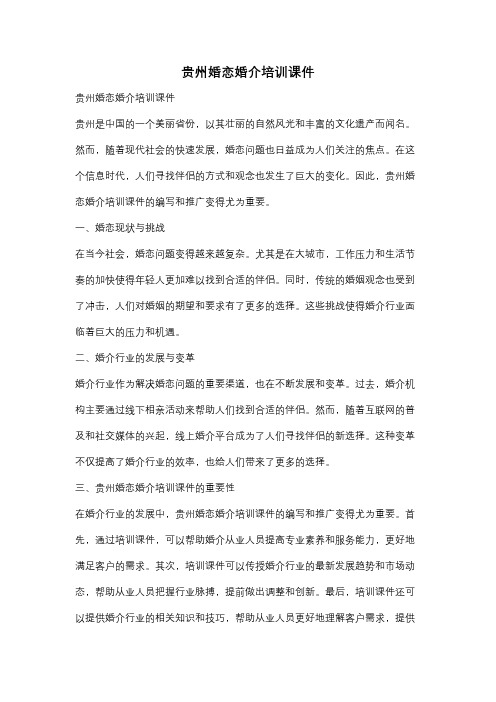 贵州婚恋婚介培训课件

贵州婚恋婚介培训课件

贵州是中国的一个美丽省份，以其壮丽的自然风光和丰富的文化遗产而闻名。然而，随着现代社会的快速发展，婚恋问题也日益成为人们关注的焦点。在这个信息时代，人们寻找伴侣的方式和观念也发生了巨大的变化。因此，贵州婚恋婚介培训课件的编写和推广变得尤为重要。

一、婚恋现状与挑战

在当今社会，婚恋问题变得越来越复杂。尤其是在大城市，工作压力和生活节奏的加快使得年轻人更加难以找到合适的伴侣。同时，传统的婚姻观念也受到了冲击，人们对婚姻的期望和要求有了更多的选择。这些挑战使得婚介行业面临着巨大的压力和机遇。

二、婚介行业的发展与变革

婚介行业作为解决婚恋问题的重要渠道，也在不断发展和变革。过去，婚介机构主要通过线下相亲活动来帮助人们找到合适的伴侣。然而，随着互联网的普及和社交媒体的兴起，线上婚介平台成为了人们寻找伴侣的新选择。这种变革不仅提高了婚介行业的效率，也给人们带来了更多的选择。

三、贵州婚恋婚介培训课件的重要性

在婚介行业的发展中，贵州婚恋婚介培训课件的编写和推广变得尤为重要。首先，通过培训课件，可以帮助婚介从业人员提高专业素养和服务能力，更好地满足客户的需求。其次，培训课件可以传授婚介行业的最新发展趋势和市场动态，帮助从业人员把握行业脉搏，提前做出调整和创新。最后，培训课件还可以提供婚介行业的相关知识和技巧，帮助从业人员更好地理解客户需求，提供